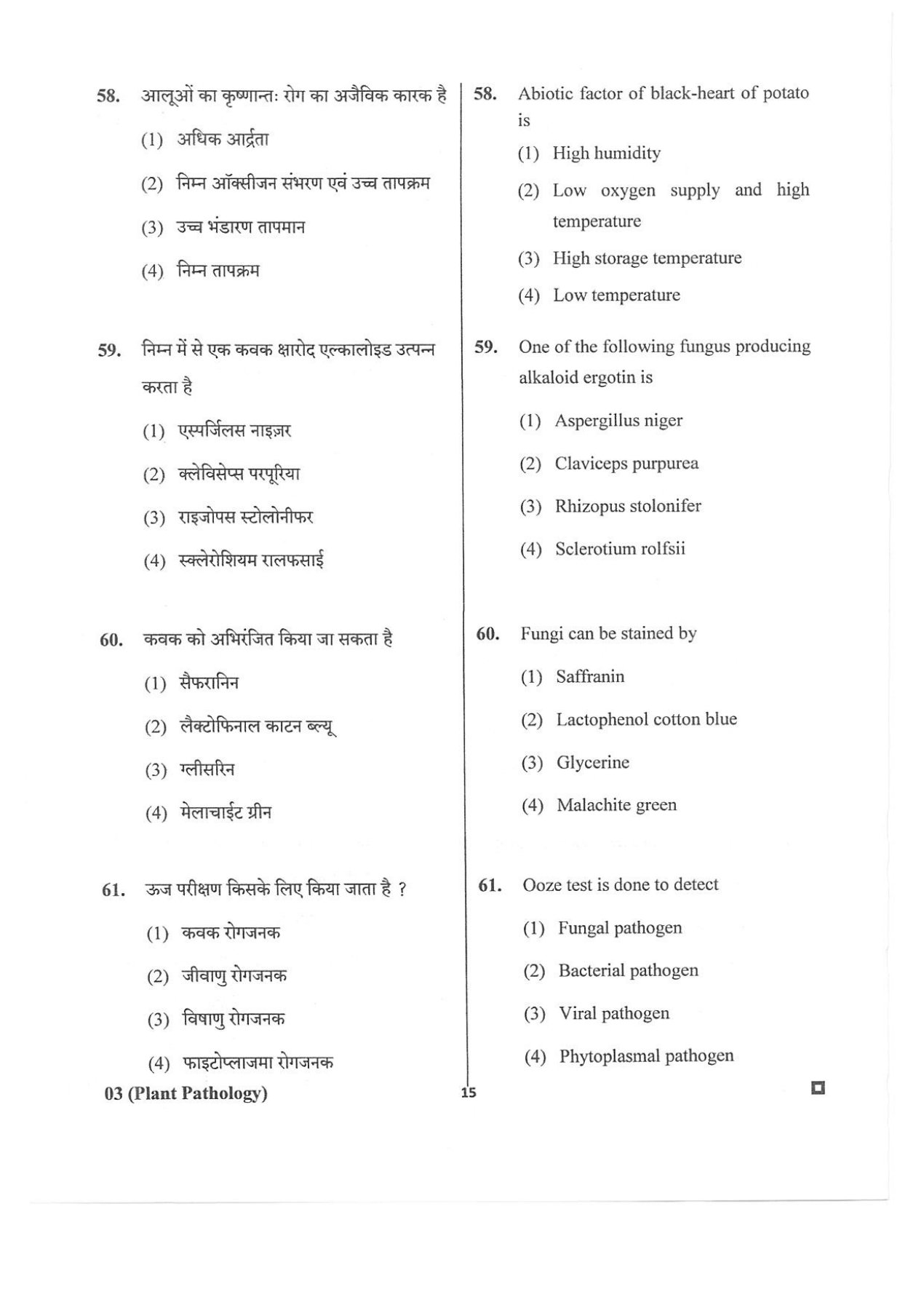 58. आलूओं का कृष्णान्तः रोग का अजैविक कारक है

(1) अधिक आर्द्रता

(2) निम्न ऑक्सीजन संभरण एवं उच्च तापक्रम

(3) उच्च भंडारण तापमान

(4) निम्न तापक्रम

59. निम्न में से एक कवक क्षारोद एल्कालोइड उत्पन्न करता है

(1) एस्पर्जिलस नाइज़र

(2) क्लेविसेप्स परपूरिया

(3) राइजोपस स्टोलोनीफर

(4) स्क्लेरोशियम रालफसाई

60. कवक को अभिरंजित किया जा सकता है

(1) सैफरानिन

(2) लैक्टोफिनाल काटन ब्ल्यू

(3) ग्लीसरिन

(4) मेलाचाईट ग्रीन

61. ऊज परीक्षण किसके लिए किया जाता है ?

(1) कवक रोगजनक

(2) जीवाणु रोगजनक

(3) विषाणु रोगजनक

(4) फाइटोप्लाजमा रोगजनक

58. Abiotic factor of black-heart of potato is

(1) High humidity

(2) Low oxygen supply and high temperature

(3) High storage temperature

(4) Low temperature

59. One of the following fungus producing alkaloid ergotin is

(1) Aspergillus niger

(2) Claviceps purpurea

(3) Rhizopus stolonifer

(4) Sclerotium rolfsii

60. Fungi can be stained by

(1) Saffranin

(2) Lactophenol cotton blue

(3) Glycerine

(4) Malachite green

61. Ooze test is done to detect

(1) Fungal pathogen

(2) Bacterial pathogen

(3) Viral pathogen

(4) Phytoplasmal pathogen

03 (Plant Pathology) 15